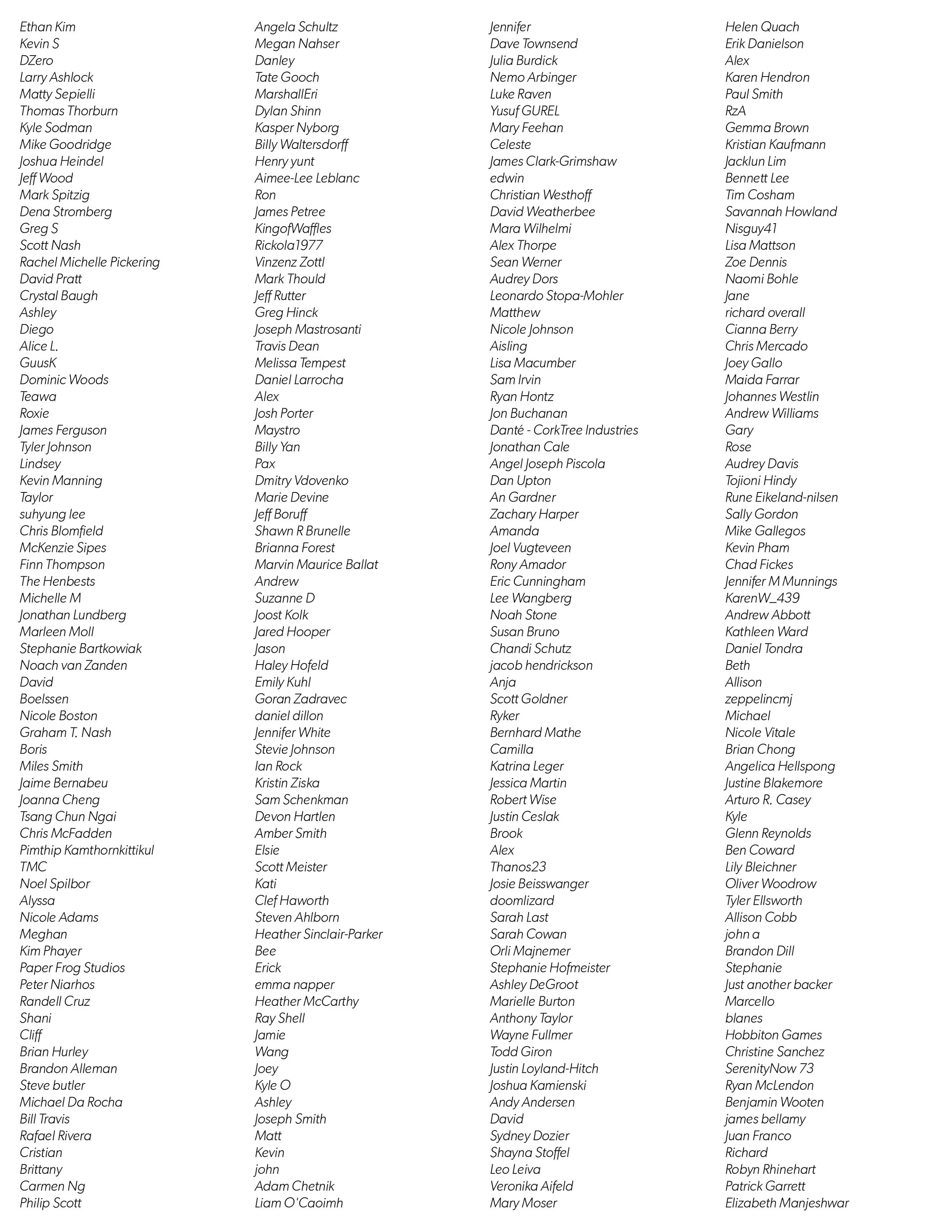 Ethan Kim
Kevin S
DZero
Larry Ashlock
Matty Sepielli
Thomas Thorburn
Kyle Sodman
Mike Goodridge
Joshua Heindel
Jeff Wood
Mark Spitzig
Dena Stromberg
Greg S
Scott Nash
Rachel Michelle Pickering
David Pratt
Crystal Baugh
Ashley
Diego
Alice L.
GuusK
Dominic Woods
Teawa
Roxie
James Ferguson
Tyler Johnson
Lindsey
Kevin Manning
Taylor
suhyung lee
Chris Blomfield
McKenzie Sipes
Finn Thompson
The Henbests
Michelle M
Jonathan Lundberg
Marleen Moll
Stephanie Bartkowiak
Noach van Zanden
David
Boelssen
Nicole Boston
Graham T. Nash
Boris
Miles Smith
Jaime Bernabeu
Joanna Cheng
Tsang Chun Ngai
Chris McFadden
Pimthip Kamthornkittikul
TMC
Noel Spilbor
Alyssa
Nicole Adams
Meghan
Kim Phayer
Paper Frog Studios
Peter Niarhos
Randell Cruz
Shani
Cliff
Brian Hurley
Brandon Alleman
Steve butler
Michael Da Rocha
Bill Travis
Rafael Rivera
Cristian
Brittany
Carmen Ng
Philip Scott

Angela Schultz
Megan Nahser
Danley
Tate Gooch
MarshallEri
Dylan Shinn
Kasper Nyborg
Billy Waltersdorff
Henry yunt
Aimee-Lee Leblanc
Ron
James Petree
KingofWaffles
Rickola1977
Vinzenz Zottl
Mark Thould
Jeff Rutter
Greg Hinck
Joseph Mastrosanti
Travis Dean
Melissa Tempest
Daniel Larrocha
Alex
Josh Porter
Maystro
Billy Yan
Pax
Dmitry Vdovenko
Marie Devine
Jeff Boruff
Shawn R Brunelle
Brianna Forest
Marvin Maurice Ballat
Andrew
Suzanne D
Joost Kolk
Jared Hooper
Jason
Haley Hofeld
Emily Kuhl
Goran Zadravec
daniel dillon
Jennifer White
Stevie Johnson
Ian Rock
Kristin Ziska
Sam Schenkman
Devon Hartlen
Amber Smith
Elsie
Scott Meister
Kati
Clef Haworth
Steven Ahlborn
Heather Sinclair-Parker
Bee
Erick
emma napper
Heather McCarthy
Ray Shell
Jamie
Wang
Joey
Kyle O
Ashley
Joseph Smith
Matt
Kevin
john
Adam Chetnik
Liam O'Caoimh

Jennifer
Dave Townsend
Julia Burdick
Nemo Arbinger
Luke Raven
Yusuf GUREL
Mary Feehan
Celeste
James Clark-Grimshaw
edwin
Christian Westhoff
David Weatherbee
Mara Wilhelmi
Alex Thorpe
Sean Werner
Audrey Dors
Leonardo Stopa-Mohler
Matthew
Nicole Johnson
Aisling
Lisa Macumber
Sam Irvin
Ryan Hontz
Jon Buchanan
Danté - CorkTree Industries
Jonathan Cale
Angel Joseph Piscola
Dan Upton
An Gardner
Zachary Harper
Amanda
Joel Vugteveen
Rony Amador
Eric Cunningham
Lee Wangberg
Noah Stone
Susan Bruno
Chandi Schutz
jacob hendrickson
Anja
Scott Goldner
Ryker
Bernhard Mathe
Camilla
Katrina Leger
Jessica Martin
Robert Wise
Justin Ceslak
Brook
Alex
Thanos23
Josie Beisswanger
doomlizard
Sarah Last
Sarah Cowan
Orli Majnemer
Stephanie Hofmeister
Ashley DeGroot
Marielle Burton
Anthony Taylor
Wayne Fullmer
Todd Giron
Justin Loyland-Hitch
Joshua Kamienski
Andy Andersen
David
Sydney Dozier
Shayna Stoffel
Leo Leiva
Veronika Aifeld
Mary Moser

Helen Quach
Erik Danielson
Alex
Karen Hendron
Paul Smith
RzA
Gemma Brown
Kristian Kaufmann
Jacklun Lim
Bennett Lee
Tim Cosham
Savannah Howland
Nisguy41
Lisa Mattson
Zoe Dennis
Naomi Bohle
Jane
richard overall
Cianna Berry
Chris Mercado
Joey Gallo
Maida Farrar
Johannes Westlin
Andrew Williams
Gary
Rose
Audrey Davis
Tojioni Hindy
Rune Eikeland-nilsen
Sally Gordon
Mike Gallegos
Kevin Pham
Chad Fickes
Jennifer M Munnings
KarenW_439
Andrew Abbott
Kathleen Ward
Daniel Tondra
Beth
Allison
zeppelincmj
Michael
Nicole Vitale
Brian Chong
Angelica Hellspong
Justine Blakemore
Arturo R. Casey
Kyle
Glenn Reynolds
Ben Coward
Lily Bleichner
Oliver Woodrow
Tyler Ellsworth
Allison Cobb
john a
Brandon Dill
Stephanie
Just another backer
Marcello
blanes
Hobbiton Games
Christine Sanchez
SerenityNow 73
Ryan McLendon
Benjamin Wooten
james bellamy
Juan Franco
Richard
Robyn Rhinehart
Patrick Garrett
Elizabeth Manjeshwar